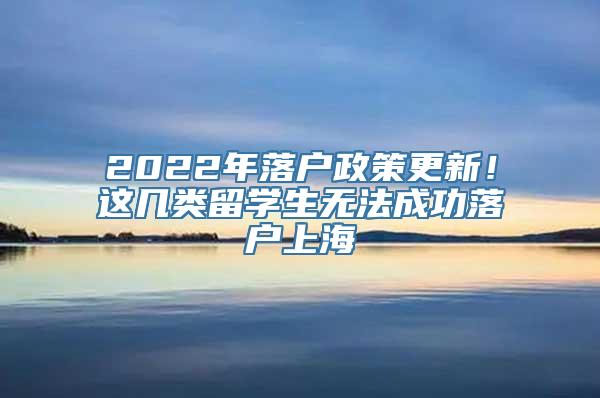 2022年落户政策更新！这几类留学生无法成功落户上海